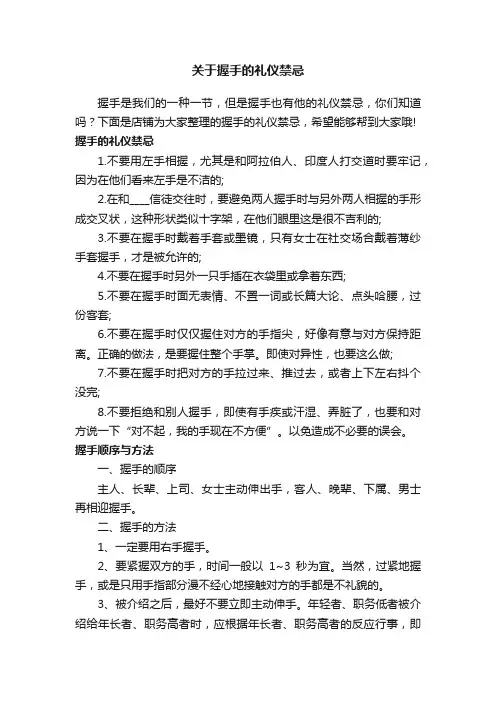 关于握手的礼仪禁忌

握手是我们的一种一节，但是握手也有他的礼仪禁忌，你们知道吗？下面是店铺为大家整理的握手的礼仪禁忌，希望能够帮到大家哦!

握手的礼仪禁忌

1.不要用左手相握，尤其是和阿拉伯人、印度人打交道时要牢记，因为在他们看来左手是不洁的;

2.在和____信徒交往时，要避免两人握手时与另外两人相握的手形成交叉状，这种形状类似十字架，在他们眼里这是很不吉利的;

3.不要在握手时戴着手套或墨镜，只有女士在社交场合戴着薄纱手套握手，才是被允许的;

4.不要在握手时另外一只手插在衣袋里或拿着东西;

5.不要在握手时面无表情、不置一词或长篇大论、点头哈腰，过份客套;

6.不要在握手时仅仅握住对方的手指尖，好像有意与对方保持距离。正确的做法，是要握住整个手掌。即使对异性，也要这么做;

7.不要在握手时把对方的手拉过来、推过去，或者上下左右抖个没完;

8.不要拒绝和别人握手，即使有手疾或汗湿、弄脏了，也要和对方说一下“对不起，我的手现在不方便”。以免造成不必要的误会。

握手顺序与方法

一、握手的顺序

主人、长辈、上司、女士主动伸出手，客人、晚辈、下属、男士再相迎握手。

二、握手的方法

1、一定要用右手握手。

2、要紧握双方的手，时间一般以 1~3 秒为宜。当然，过紧地握手，或是只用手指部分漫不经心地接触对方的手都是不礼貌的。

3、被介绍之后，最好不要立即主动伸手。年轻者、职务低者被介绍给年长者、职务高者时，应根据年长者、职务高者的反应行事，即